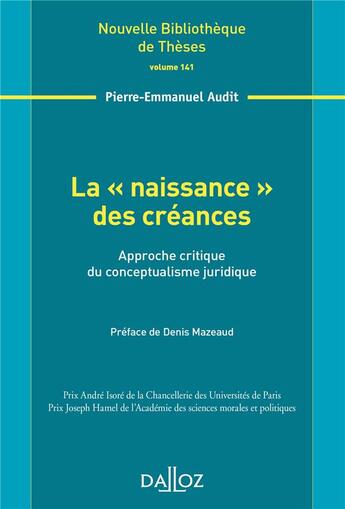 Nouvelle Bibliothèque de Thèses
volume 141

Pierre-Emmanuel Audit

La « naissance » des créances

Approche critique du conceptualisme juridique

Préface de Denis Mazeaud

Prix André Isoré de la Chancellerie des Universités de Paris
Prix Joseph Hamel de l'Académie des sciences morales et politiques

DALLOZ